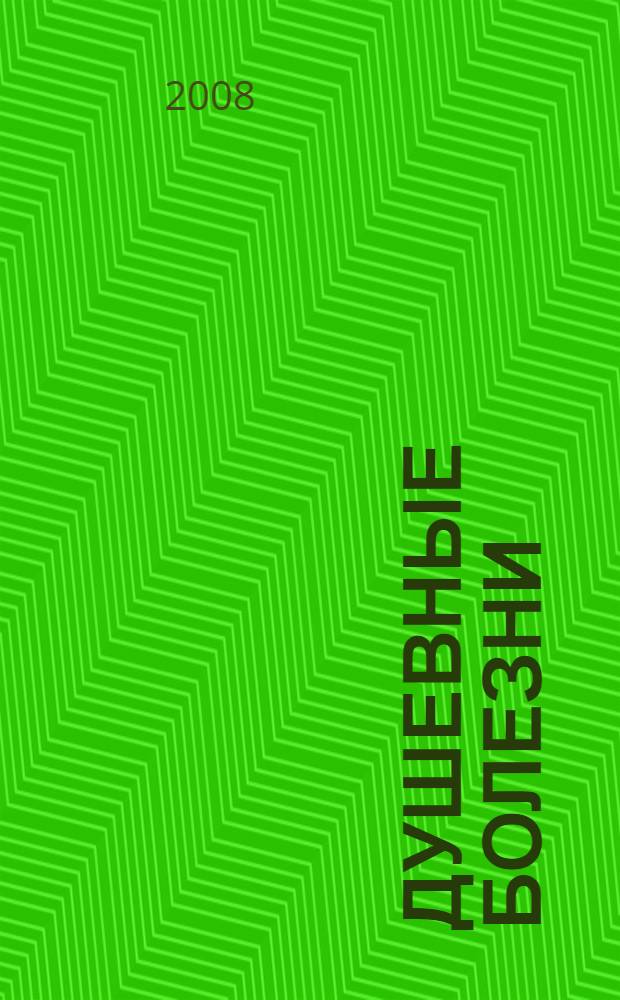 2008

ДУШЕВНЫЕ БОЛЕЗНИ